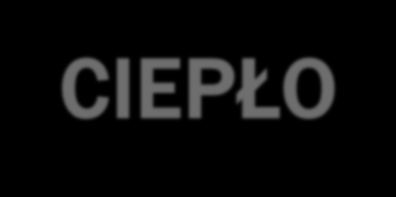 CIEPŁO